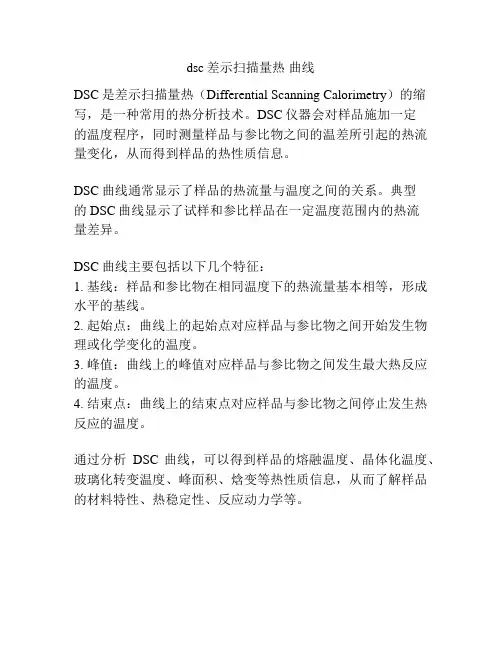 dsc 差示扫描量热 曲线

DSC 是差示扫描量热（Differential Scanning Calorimetry）的缩写，是一种常用的热分析技术。DSC 仪器会对样品施加一定的温度程序，同时测量样品与参比物之间的温差所引起的热流量变化，从而得到样品的热性质信息。

DSC 曲线通常显示了样品的热流量与温度之间的关系。典型的 DSC 曲线显示了试样和参比样品在一定温度范围内的热流量差异。

DSC 曲线主要包括以下几个特征：
1. 基线：样品和参比物在相同温度下的热流量基本相等，形成水平的基线。
2. 起始点：曲线上的起始点对应样品与参比物之间开始发生物理或化学变化的温度。
3. 峰值：曲线上的峰值对应样品与参比物之间发生最大热反应的温度。
4. 结束点：曲线上的结束点对应样品与参比物之间停止发生热反应的温度。

通过分析 DSC 曲线，可以得到样品的熔融温度、晶体化温度、玻璃化转变温度、峰面积、焓变等热性质信息，从而了解样品的材料特性、热稳定性、反应动力学等。